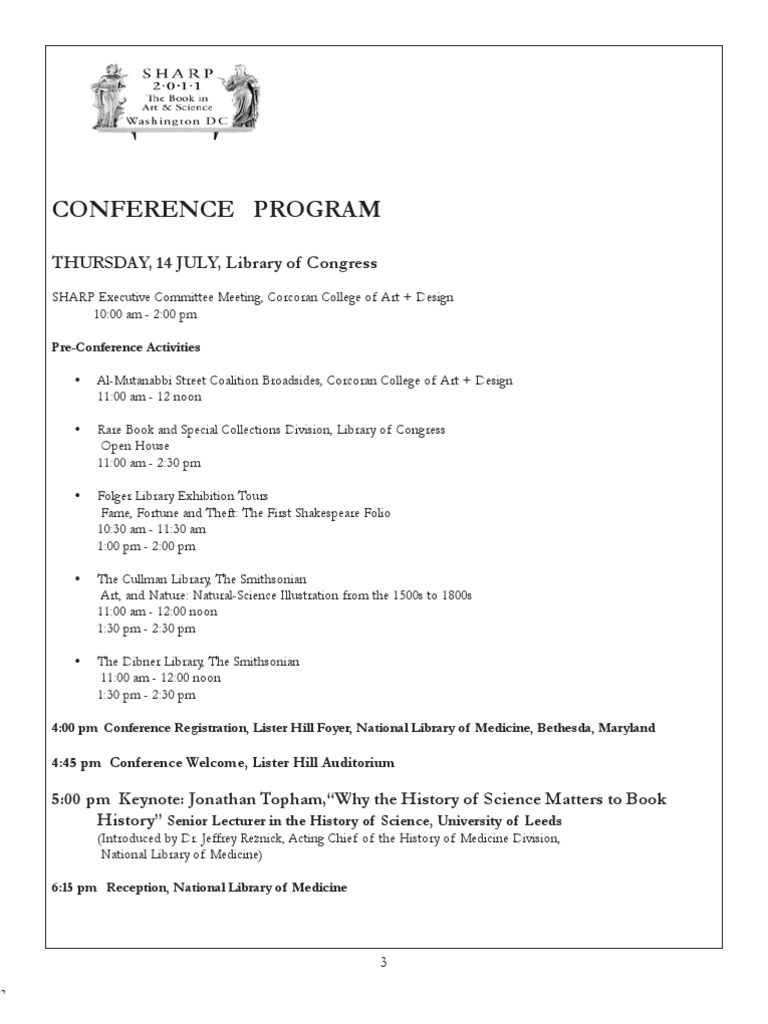 SHARP
2·0·1·1
The Book in Art & Science
Washington DC

CONFERENCE PROGRAM

THURSDAY, 14 JULY, Library of Congress

SHARP Executive Committee Meeting, Corcoran College of Art + Design
10:00 am - 2:00 pm

Pre-Conference Activities

• Al-Mutanabbi Street Coalition Broadsides, Corcoran College of Art + Design
11:00 am - 12 noon

• Rare Book and Special Collections Division, Library of Congress
Open House
11:00 am - 2:30 pm

• Folger Library Exhibition Tours
Fame, Fortune and Theft: The First Shakespeare Folio
10:30 am - 11:30 am
1:00 pm - 2:00 pm

• The Cullman Library, The Smithsonian
Art, and Nature: Natural-Science Illustration from the 1500s to 1800s
11:00 am - 12:00 noon
1:30 pm - 2:30 pm

• The Dibner Library, The Smithsonian
11:00 am - 12:00 noon
1:30 pm - 2:30 pm

4:00 pm Conference Registration, Lister Hill Foyer, National Library of Medicine, Bethesda, Maryland

4:45 pm Conference Welcome, Lister Hill Auditorium

5:00 pm Keynote: Jonathan Topham,"Why the History of Science Matters to Book History" Senior Lecturer in the History of Science, University of Leeds
(Introduced by Dr. Jeffrey Reznick, Acting Chief of the History of Medicine Division, National Library of Medicine)

6:15 pm Reception, National Library of Medicine

3